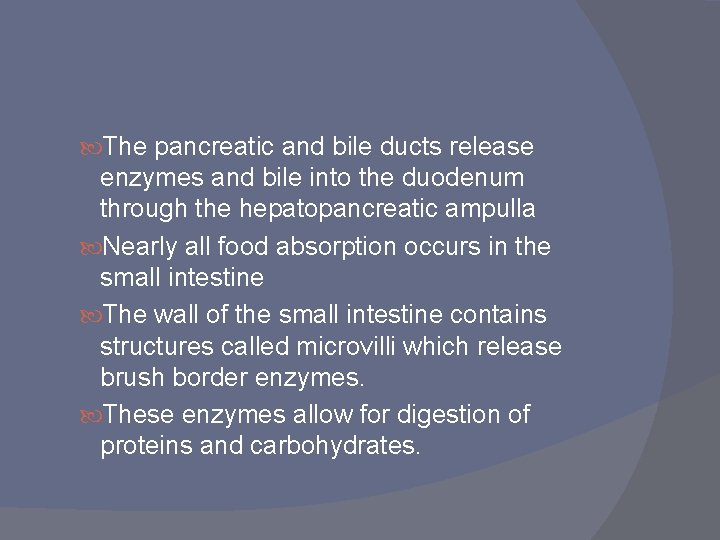 • The pancreatic and bile ducts release enzymes and bile into the duodenum through the hepatopancreatic ampulla

• Nearly all food absorption occurs in the small intestine

• The wall of the small intestine contains structures called microvilli which release brush border enzymes.

• These enzymes allow for digestion of proteins and carbohydrates.